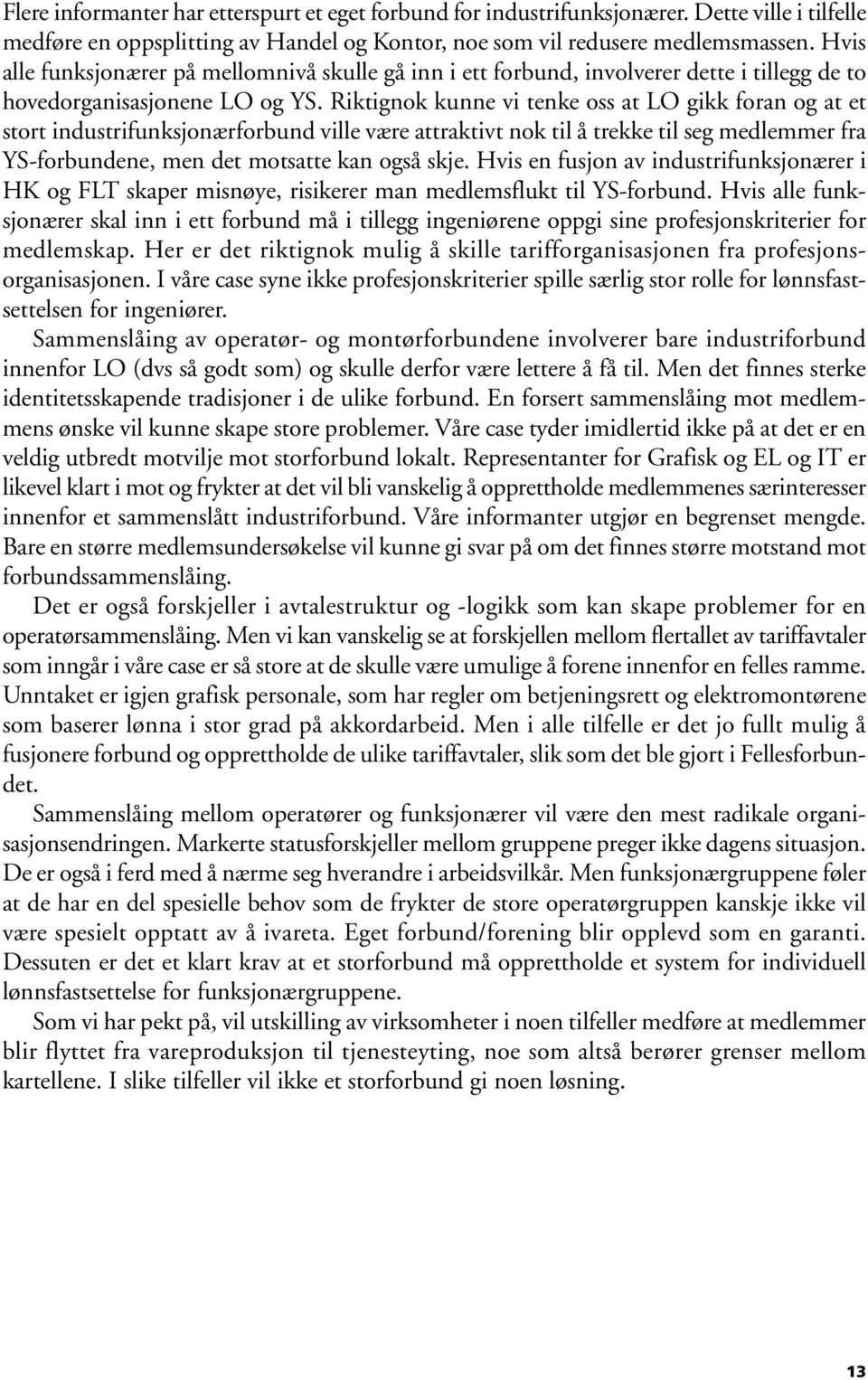 Flere informanter har etterspurt et eget forbund for industrifunksjonærer. Dette ville i tilfelle medføre en oppsplitting av Handel og Kontor, noe som vil redusere medlemsmassen. Hvis alle funksjonærer på mellomnivå skulle gå inn i ett forbund, involverer dette i tillegg de to hovedorganisasjonene LO og YS. Riktignok kunne vi tenke oss at LO gikk foran og at et stort industrifunksjonærforbund ville være attraktivt nok til å trekke til seg medlemmer fra YS-forbundene, men det motsatte kan også skje. Hvis en fusjon av industrifunksjonærer i HK og FLT skaper misnøye, risikerer man medlemsflukt til YS-forbund. Hvis alle funksjonærer skal inn i ett forbund må i tillegg ingeniørene oppgi sine profesjonskriterier for medlemskap. Her er det riktignok mulig å skille tarifforganisasjonen fra profesjonsorganisasjonen. I våre case syne ikke profesjonskriterier spille særlig stor rolle for lønnsfastsettelsen for ingeniører.

Sammenslåing av operatør- og montørforbundene involverer bare industriforbund innenfor LO (dvs så godt som) og skulle derfor være lettere å få til. Men det finnes sterke identitetsskapende tradisjoner i de ulike forbund. En forsert sammenslåing mot medlemmens ønske vil kunne skape store problemer. Våre case tyder imidlertid ikke på at det er en veldig utbredt motvilje mot storforbund lokalt. Representanter for Grafisk og EL og IT er likevel klart i mot og frykter at det vil bli vanskelig å opprettholde medlemmenes særinteresser innenfor et sammenslått industriforbund. Våre informanter utgjør en begrenset mengde. Bare en større medlemsundersøkelse vil kunne gi svar på om det finnes større motstand mot forbundssammenslåing.

Det er også forskjeller i avtalestruktur og -logikk som kan skape problemer for en operatørsammenslåing. Men vi kan vanskelig se at forskjellen mellom flertallet av tariffavtaler som inngår i våre case er så store at de skulle være umulige å forene innenfor en felles ramme. Unntaket er igjen grafisk personale, som har regler om betjeningsrett og elektromontørene som baserer lønna i stor grad på akkordarbeid. Men i alle tilfelle er det jo fullt mulig å fusjonere forbund og opprettholde de ulike tariffavtaler, slik som det ble gjort i Fellesforbundet.

Sammenslåing mellom operatører og funksjonærer vil være den mest radikale organisasjonsendringen. Markerte statusforskjeller mellom gruppene preger ikke dagens situasjon. De er også i ferd med å nærme seg hverandre i arbeidsvilkår. Men funksjonærgruppene føler at de har en del spesielle behov som de frykter de store operatørgruppen kanskje ikke vil være spesielt opptatt av å ivareta. Eget forbund/forening blir opplevd som en garanti. Dessuten er det et klart krav at et storforbund må opprettholde et system for individuell lønnsfastsettelse for funksjonærgruppene.

Som vi har pekt på, vil utskilling av virksomheter i noen tilfeller medføre at medlemmer blir flyttet fra vareproduksjon til tjenesteyting, noe som altså berører grenser mellom kartellene. I slike tilfeller vil ikke et storforbund gi noen løsning.

13